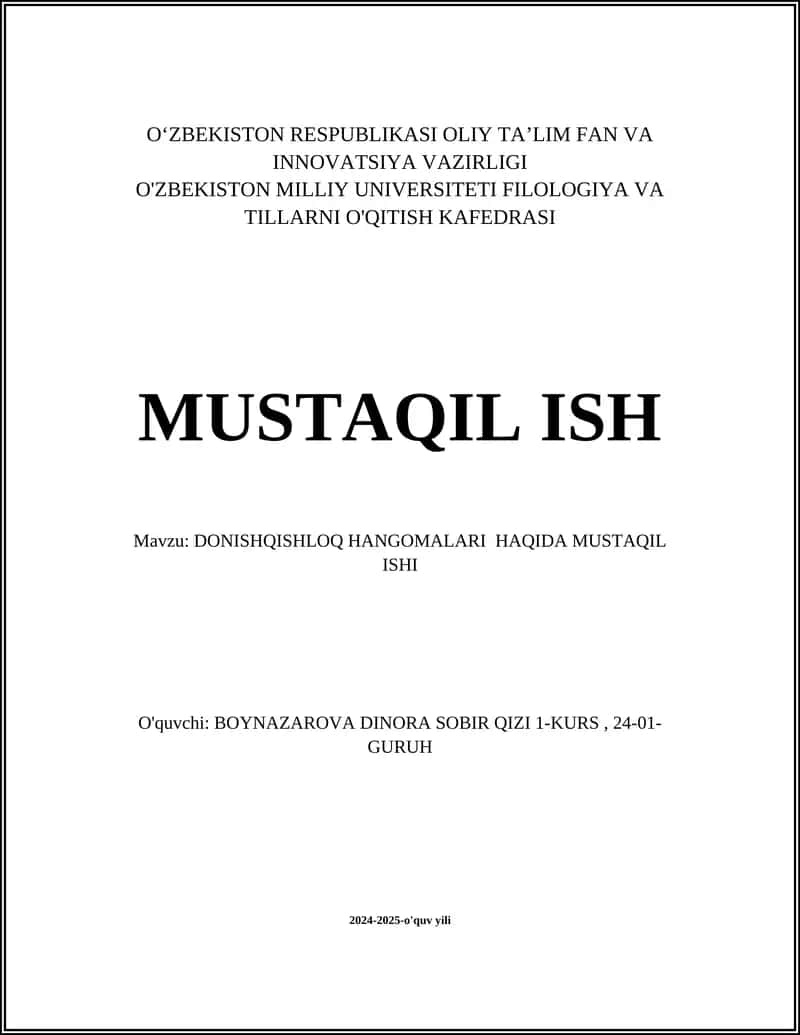 O‘ZBEKISTON RESPUBLIKASI OLIY TA’LIM FAN VA INNOVATSIYA VAZIRLIGI
O'ZBEKISTON MILLIY UNIVERSITETI FILOLOGIYA VA TILLARNI O'QITISH KAFEDRASI

MUSTAQIL ISH

Mavzu: DONISHQISHLOQ HANGOMALARI HAQIDA MUSTAQIL ISHI

O'quvchi: BOYNAZAROVA DINORA SOBIR QIZI 1-KURS , 24-01-GURUH

2024-2025-o'quv yili